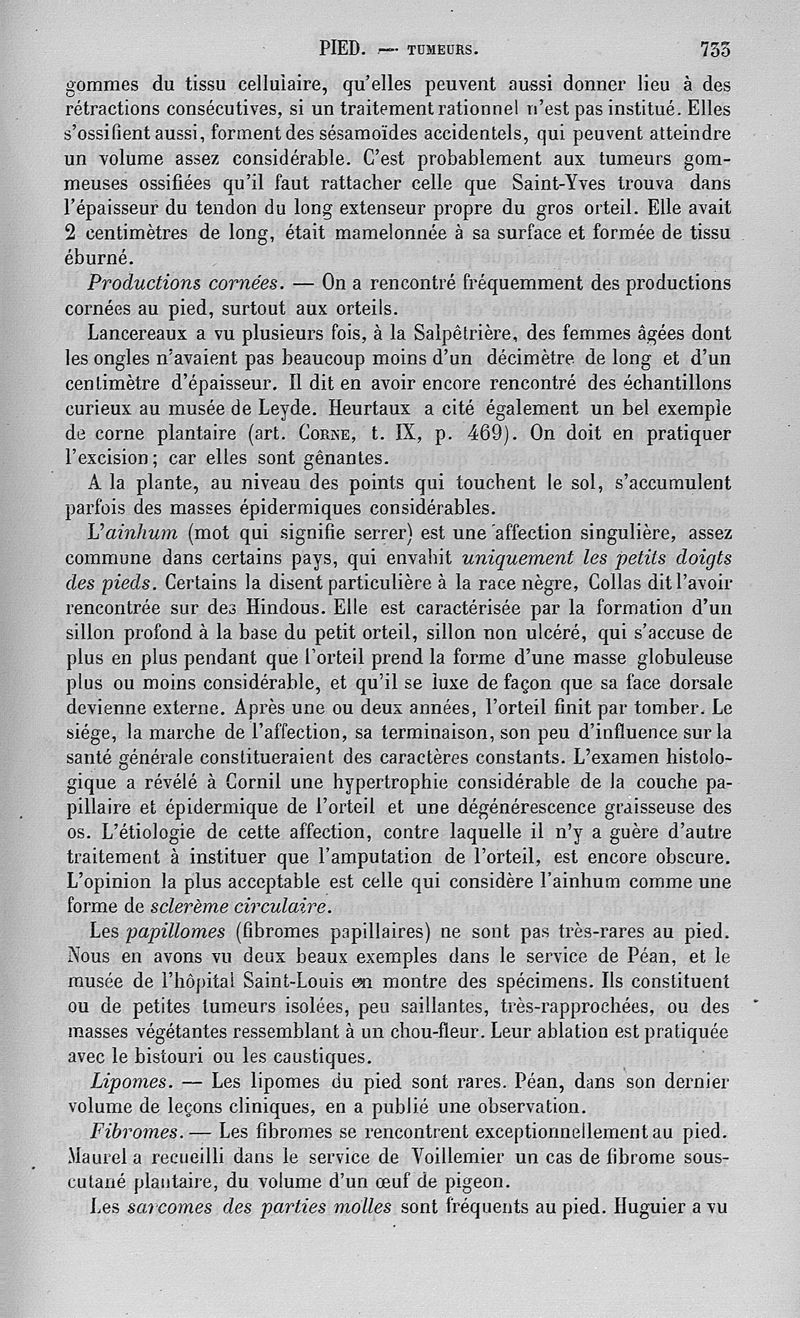 PIED. — TUMEURS. 733

gommes du tissu cellulaire, qu'elles peuvent aussi donner lieu à des rétractions consécutives, si un traitement rationnel n'est pas institué. Elles s'ossifient aussi, forment des sésamoïdes accidentels, qui peuvent atteindre un volume assez considérable. C'est probablement aux tumeurs gommeuses ossifiées qu'il faut rattacher celle que Saint-Yves trouva dans l'épaisseur du tendon du long extenseur propre du gros orteil. Elle avait 2 centimètres de long, était mamelonnée à sa surface et formée de tissu éburné.

Productions cornées. — On a rencontré fréquemment des productions cornées au pied, surtout aux orteils.

Lancereaux a vu plusieurs fois, à la Salpêtrière, des femmes âgées dont les ongles n'avaient pas beaucoup moins d'un décimètre de long et d'un centimètre d'épaisseur. Il dit en avoir encore rencontré des échantillons curieux au musée de Leyde. Heurtaux a cité également un bel exemple de corne plantaire (art. CORNE, t. IX, p. 469). On doit en pratiquer l'excision; car elles sont gênantes.

A la plante, au niveau des points qui touchent le sol, s'accumulent parfois des masses épidermiques considérables.

L'ainhum (mot qui signifie serrer) est une affection singulière, assez commune dans certains pays, qui envahit uniquement les petits doigts des pieds. Certains la disent particulière à la race nègre, Collas dit l'avoir rencontrée sur des Hindous. Elle est caractérisée par la formation d'un sillon profond à la base du petit orteil, sillon non ulcéré, qui s'accuse de plus en plus pendant que l'orteil prend la forme d'une masse globuleuse plus ou moins considérable, et qu'il se luxe de façon que sa face dorsale devienne externe. Après une ou deux années, l'orteil finit par tomber. Le siége, la marche de l'affection, sa terminaison, son peu d'influence sur la santé générale constitueraient des caractères constants. L'examen histologique a révélé à Cornil une hypertrophie considérable de la couche papillaire et épidermique de l'orteil et une dégénérescence graisseuse des os. L'étiologie de cette affection, contre laquelle il n'y a guère d'autre traitement à instituer que l'amputation de l'orteil, est encore obscure. L'opinion la plus acceptable est celle qui considère l'ainhum comme une forme de sclerème circulaire.

Les papillomes (fibromes papillaires) ne sont pas très-rares au pied. Nous en avons vu deux beaux exemples dans le service de Péan, et le musée de l'hôpital Saint-Louis en montre des spécimens. Ils constituent ou de petites tumeurs isolées, peu saillantes, très-rapprochées, ou des masses végétantes ressemblant à un chou-fleur. Leur ablation est pratiquée avec le bistouri ou les caustiques.

Lipomes. — Les lipomes du pied sont rares. Péan, dans son dernier volume de leçons cliniques, en a publié une observation.

Fibromes. — Les fibromes se rencontrent exceptionnellement au pied. Maurel a recueilli dans le service de Voillemier un cas de fibrome sous-cutané plantaire, du volume d'un œuf de pigeon.

Les sarcomes des parties molles sont fréquents au pied. Huguier a vu